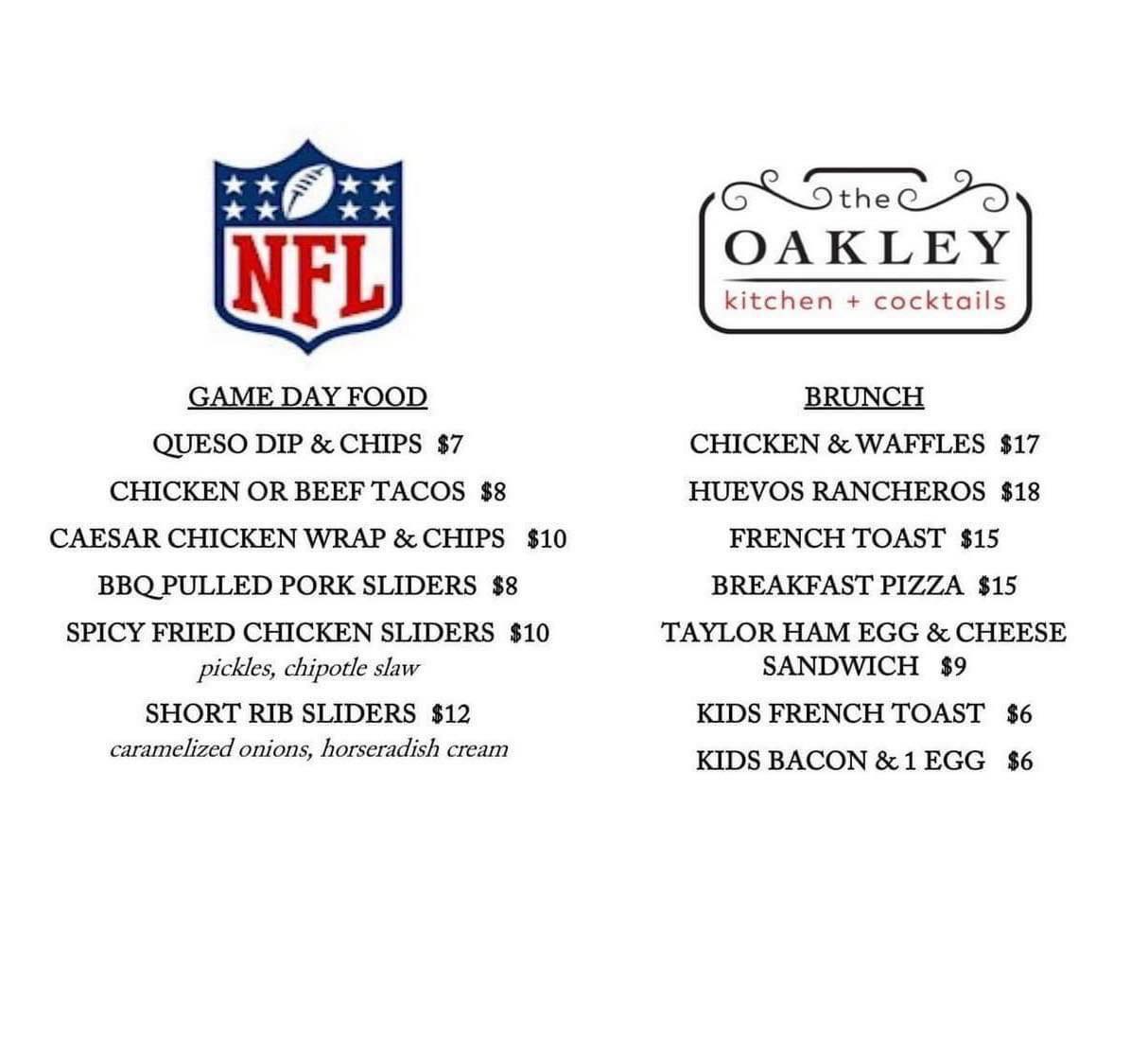 NFL

GAME DAY FOOD

QUESO DIP & CHIPS $7

CHICKEN OR BEEF TACOS $8

CAESAR CHICKEN WRAP & CHIPS $10

BBQ PULLED PORK SLIDERS $8

SPICY FRIED CHICKEN SLIDERS $10
pickles, chipotle slaw

SHORT RIB SLIDERS $12
caramelized onions, horseradish cream

the
OAKLEY
kitchen + cocktails

BRUNCH

CHICKEN & WAFFLES $17

HUEVOS RANCHEROS $18

FRENCH TOAST $15

BREAKFAST PIZZA $15

TAYLOR HAM EGG & CHEESE SANDWICH $9

KIDS FRENCH TOAST $6

KIDS BACON & 1 EGG $6